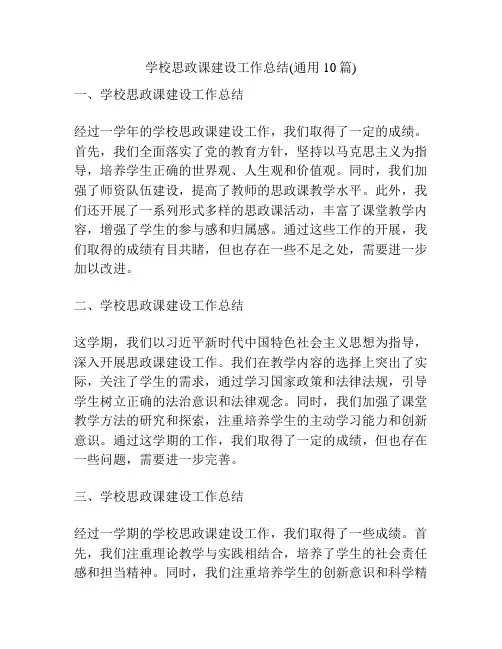 学校思政课建设工作总结(通用 10 篇)

一、学校思政课建设工作总结

经过一学年的学校思政课建设工作，我们取得了一定的成绩。首先，我们全面落实了党的教育方针，坚持以马克思主义为指导，培养学生正确的世界观、人生观和价值观。同时，我们加强了师资队伍建设，提高了教师的思政课教学水平。此外，我们还开展了一系列形式多样的思政课活动，丰富了课堂教学内容，增强了学生的参与感和归属感。通过这些工作的开展，我们取得的成绩有目共睹，但也存在一些不足之处，需要进一步加以改进。

二、学校思政课建设工作总结

这学期，我们以习近平新时代中国特色社会主义思想为指导，深入开展思政课建设工作。我们在教学内容的选择上突出了实际，关注了学生的需求，通过学习国家政策和法律法规，引导学生树立正确的法治意识和法律观念。同时，我们加强了课堂教学方法的研究和探索，注重培养学生的主动学习能力和创新意识。通过这学期的工作，我们取得了一定的成绩，但也存在一些问题，需要进一步完善。

三、学校思政课建设工作总结

经过一学期的学校思政课建设工作，我们取得了一些成绩。首先，我们注重理论教学与实践相结合，培养了学生的社会责任感和担当精神。同时，我们注重培养学生的创新意识和科学精